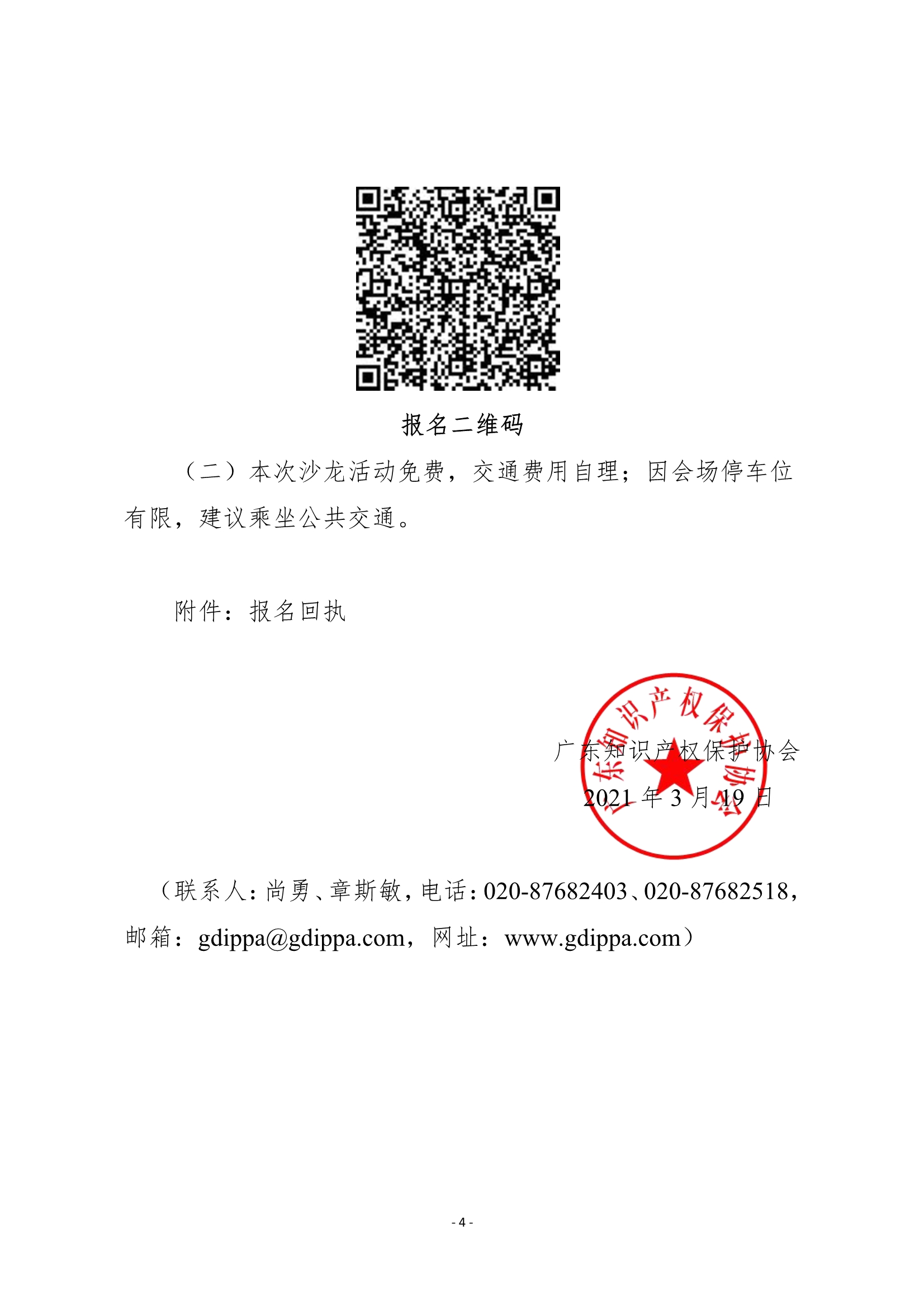 报名二维码

（二）本次沙龙活动免费，交通费用自理；因会场停车位有限，建议乘坐公共交通。

附件：报名回执

广东知识产权保护协会

广东知识产权保护协会
2021 年 3 月 19 日

（联系人：尚勇、章斯敏，电话：020-87682403、020-87682518，邮箱：gdippa@gdippa.com，网址：www.gdippa.com）

- 4 -